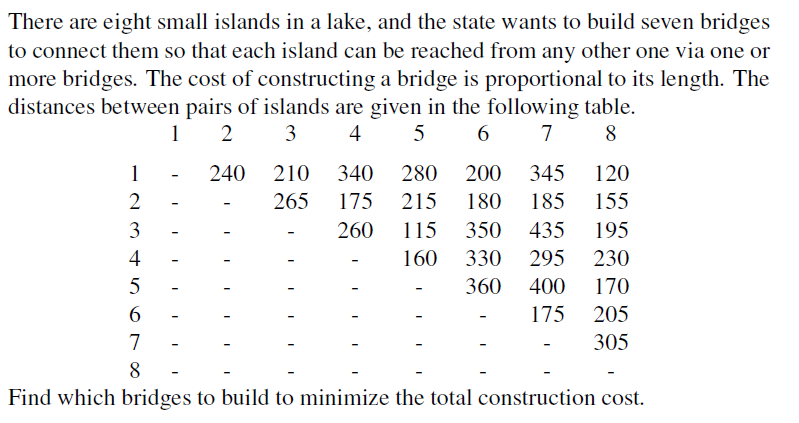 There are eight small islands in a lake, and the state wants to build seven bridges to connect them so that each island can be reached from any other one via one or more bridges. The cost of constructing a bridge is proportional to its length. The distances between pairs of islands are given in the following table.

| | 1 | 2 | 3 | 4 | 5 | 6 | 7 | 8 |
|---|---|---|---|---|---|---|---|---|
| 1 | - | 240 | 210 | 340 | 280 | 200 | 345 | 120 |
| 2 | - | - | 265 | 175 | 215 | 180 | 185 | 155 |
| 3 | - | - | - | 260 | 115 | 350 | 435 | 195 |
| 4 | - | - | - | - | 160 | 330 | 295 | 230 |
| 5 | - | - | - | - | - | 360 | 400 | 170 |
| 6 | - | - | - | - | - | - | 175 | 205 |
| 7 | - | - | - | - | - | - | - | 305 |
| 8 | - | - | - | - | - | - | - | - |

Find which bridges to build to minimize the total construction cost.